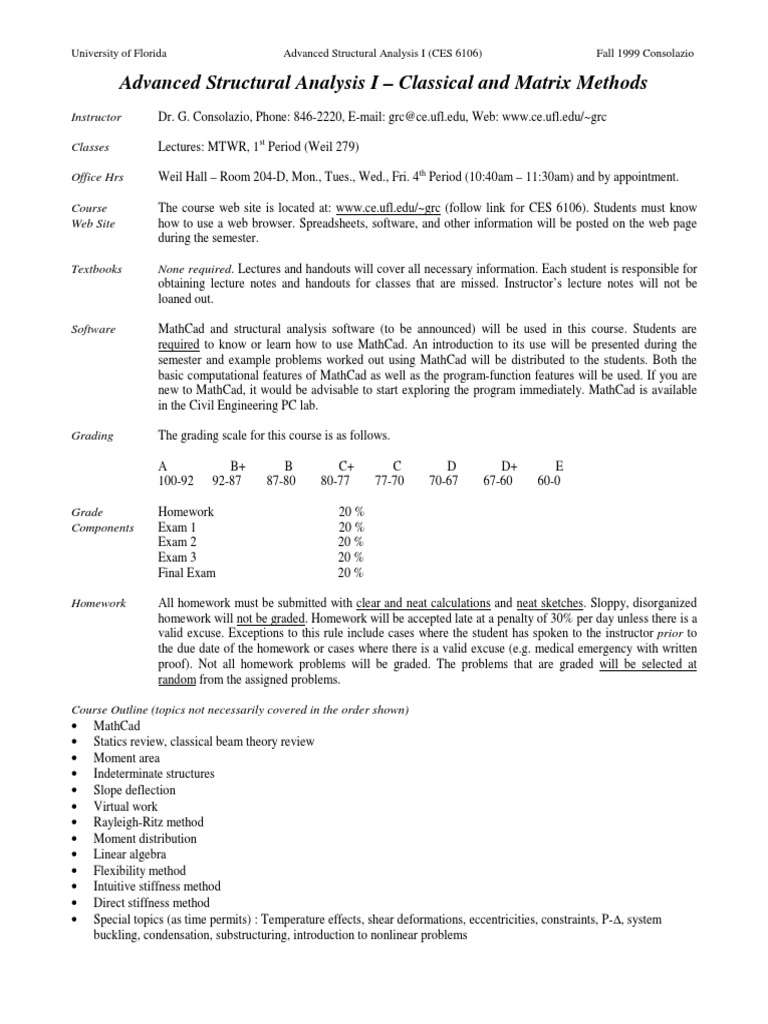 University of Florida Advanced Structural Analysis I (CES 6106) Fall 1999 Consolazio

Advanced Structural Analysis I – Classical and Matrix Methods

Instructor Dr. G. Consolazio, Phone: 846-2220, E-mail: grc@ce.ufl.edu, Web: www.ce.ufl.edu/~grc

Classes Lectures: MTWR, 1$^{st}$ Period (Weil 279)

Office Hrs Weil Hall – Room 204-D, Mon., Tues., Wed., Fri. 4$^{th}$ Period (10:40am – 11:30am) and by appointment.

Course Web Site The course web site is located at: www.ce.ufl.edu/~grc (follow link for CES 6106). Students must know how to use a web browser. Spreadsheets, software, and other information will be posted on the web page during the semester.

Textbooks None required. Lectures and handouts will cover all necessary information. Each student is responsible for obtaining lecture notes and handouts for classes that are missed. Instructor's lecture notes will not be loaned out.

Software MathCad and structural analysis software (to be announced) will be used in this course. Students are required to know or learn how to use MathCad. An introduction to its use will be presented during the semester and example problems worked out using MathCad will be distributed to the students. Both the basic computational features of MathCad as well as the program-function features will be used. If you are new to MathCad, it would be advisable to start exploring the program immediately. MathCad is available in the Civil Engineering PC lab.

Grading The grading scale for this course is as follows.

| A | B+ | B | C+ | C | D | D+ | E |
|---|---|---|---|---|---|---|---|
| 100-92 | 92-87 | 87-80 | 80-77 | 77-70 | 70-67 | 67-60 | 60-0 |

Grade Components

| Homework | 20 % |
|---|---|
| Exam 1 | 20 % |
| Exam 2 | 20 % |
| Exam 3 | 20 % |
| Final Exam | 20 % |

Homework All homework must be submitted with clear and neat calculations and neat sketches. Sloppy, disorganized homework will not be graded. Homework will be accepted late at a penalty of 30% per day unless there is a valid excuse. Exceptions to this rule include cases where the student has spoken to the instructor prior to the due date of the homework or cases where there is a valid excuse (e.g. medical emergency with written proof). Not all homework problems will be graded. The problems that are graded will be selected at random from the assigned problems.

Course Outline (topics not necessarily covered in the order shown)
• MathCad
• Statics review, classical beam theory review
• Moment area
• Indeterminate structures
• Slope deflection
• Virtual work
• Rayleigh-Ritz method
• Moment distribution
• Linear algebra
• Flexibility method
• Intuitive stiffness method
• Direct stiffness method
• Special topics (as time permits) : Temperature effects, shear deformations, eccentricities, constraints, P-$\Delta$, system buckling, condensation, substructuring, introduction to nonlinear problems